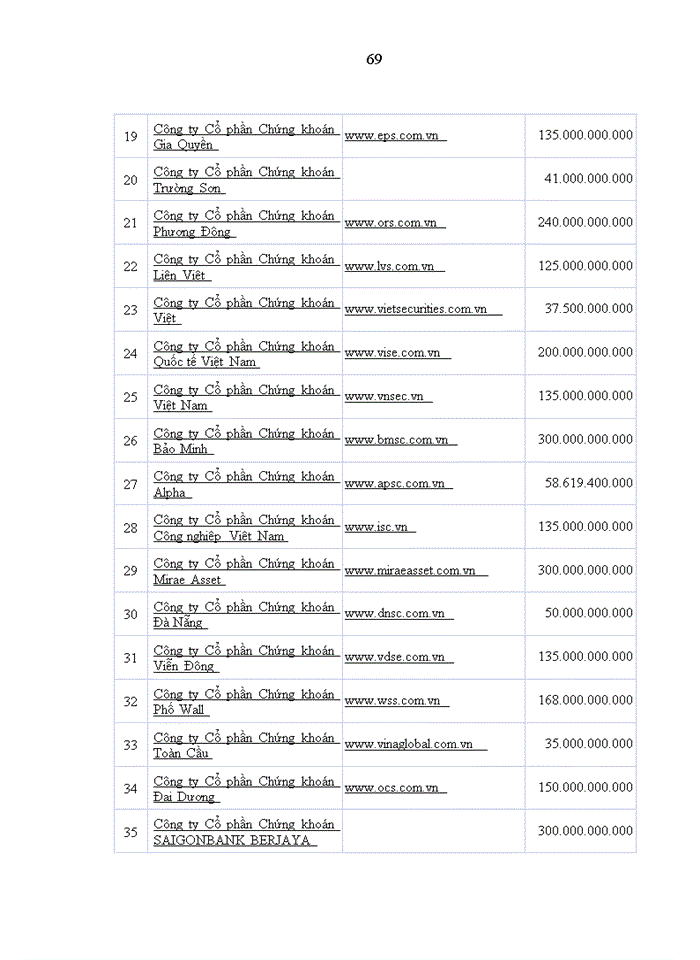 69

| 19 | Công ty Cổ phần Chứng khoán Gia Quyền | www.eps.com.vn | 135.000.000.000 |
|---|---|---|---|
| 20 | Công ty Cổ phần Chứng khoán Trường Sơn | | 41.000.000.000 |
| 21 | Công ty Cổ phần Chứng khoán Phương Đông | www.ors.com.vn | 240.000.000.000 |
| 22 | Công ty Cổ phần Chứng khoán Liên Việt | www.lvs.com.vn | 125.000.000.000 |
| 23 | Công ty Cổ phần Chứng khoán Việt | www.vietsecurities.com.vn | 37.500.000.000 |
| 24 | Công ty Cổ phần Chứng khoán Quốc tế Việt Nam | www.vise.com.vn | 200.000.000.000 |
| 25 | Công ty Cổ phần Chứng khoán Việt Nam | www.vnsec.vn | 135.000.000.000 |
| 26 | Công ty Cổ phần Chứng khoán Bảo Minh | www.bmsc.com.vn | 300.000.000.000 |
| 27 | Công ty Cổ phần Chứng khoán Alpha | www.apsc.com.vn | 58.619.400.000 |
| 28 | Công ty Cổ phần Chứng khoán Công nghiệp Việt Nam | www.isc.vn | 135.000.000.000 |
| 29 | Công ty Cổ phần Chứng khoán Mirae Asset | www.miraeasset.com.vn | 300.000.000.000 |
| 30 | Công ty Cổ phần Chứng khoán Đà Nẵng | www.dnsc.com.vn | 50.000.000.000 |
| 31 | Công ty Cổ phần Chứng khoán Viễn Đông | www.vdse.com.vn | 135.000.000.000 |
| 32 | Công ty Cổ phần Chứng khoán Phố Wall | www.wss.com.vn | 168.000.000.000 |
| 33 | Công ty Cổ phần Chứng khoán Toàn Cầu | www.vinaglobal.com.vn | 35.000.000.000 |
| 34 | Công ty Cổ phần Chứng khoán Đại Dương | www.ocs.com.vn | 150.000.000.000 |
| 35 | Công ty Cổ phần Chứng khoán SAIGONBANK BERJAYA | | 300.000.000.000 |